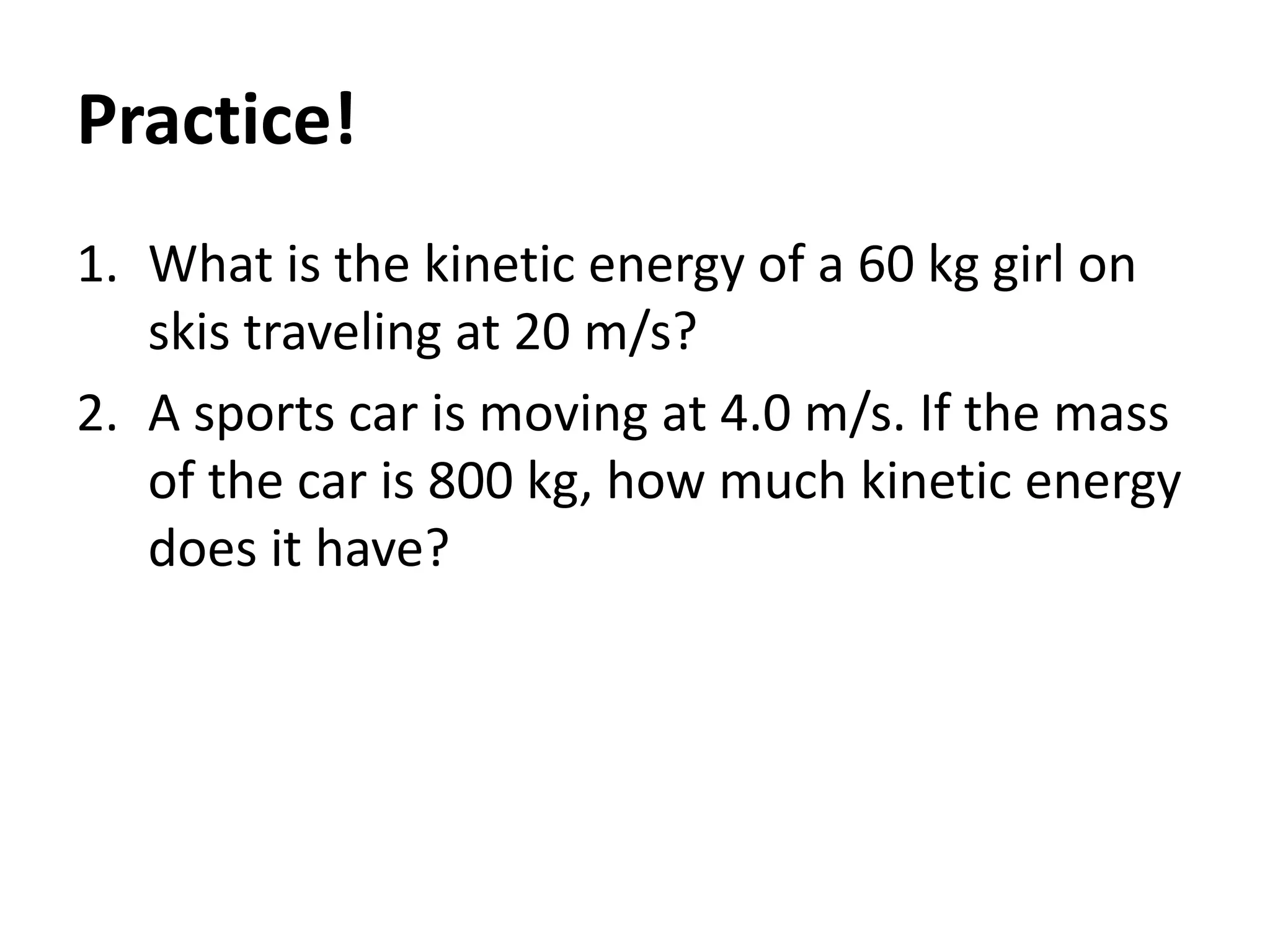 Practice!

1. What is the kinetic energy of a 60 kg girl on skis traveling at 20 m/s?
2. A sports car is moving at 4.0 m/s. If the mass of the car is 800 kg, how much kinetic energy does it have?